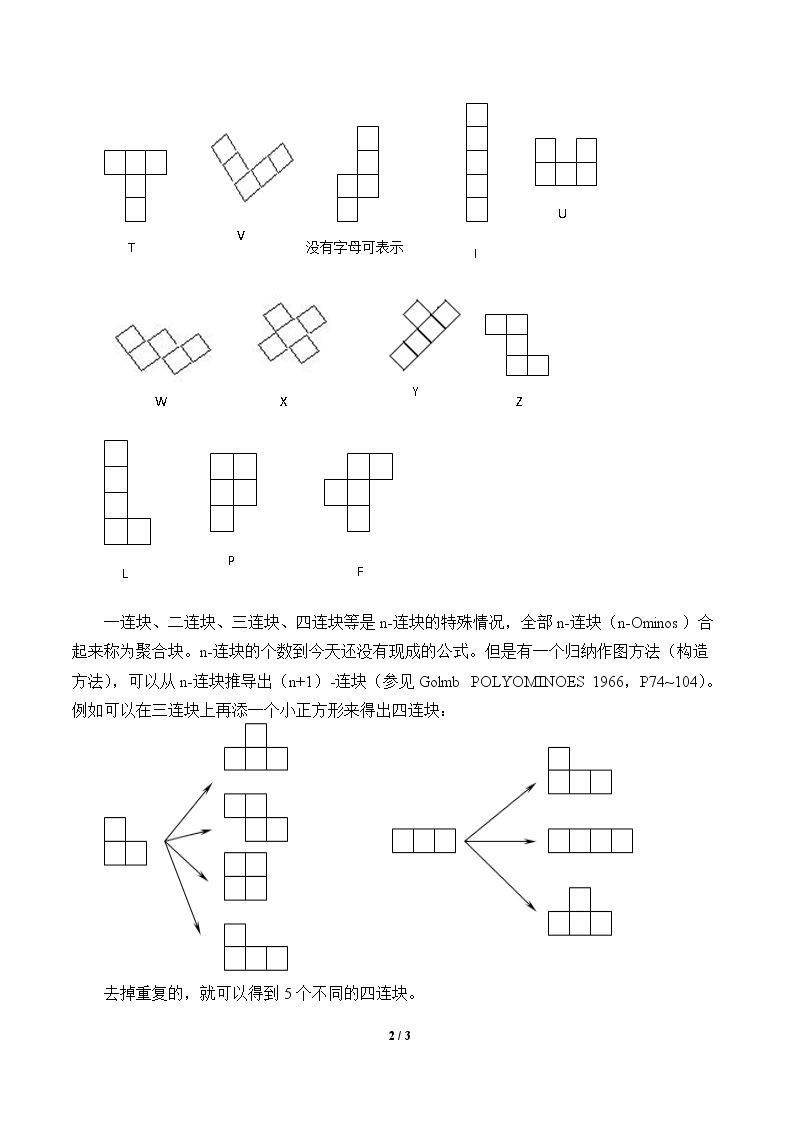 T

V

没有字母可表示

I

U

W

X

Y

Z

L

P

F

一连块、二连块、三连块、四连块等是n-连块的特殊情况，全部n-连块（n-Ominos）合起来称为聚合块。n-连块的个数到今天还没有现成的公式。但是有一个归纳作图方法（构造方法），可以从n-连块推导出（n+1）-连块（参见Golmb POLYOMINOES 1966，P74~104）。例如可以在三连块上再添一个小正方形来得出四连块：

去掉重复的，就可以得到5个不同的四连块。

2 / 3